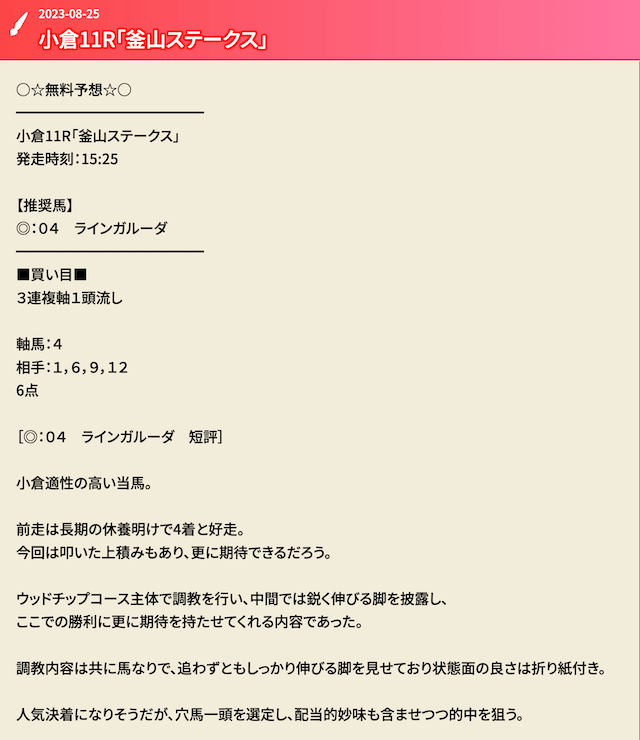 2023-08-25
小倉11R「釜山ステークス」

○☆無料予想☆○

小倉11R「釜山ステークス」
発走時刻：15:25

【推奨馬】
◎：０４　ラインガルーダ

■買い目■
３連複軸１頭流し

軸馬：4
相手：1,6,9,12
6点

［◎：０４　ラインガルーダ　短評］

小倉適性の高い当馬。

前走は長期の休養明けで4着と好走。
今回は叩いた上積みもあり、更に期待できるだろう。

ウッドチップコース主体で調教を行い、中間では鋭く伸びる脚を披露し、
ここでの勝利に更に期待を持たせてくれる内容であった。

調教内容は共に馬なりで、追わずともしっかり伸びる脚を見せており状態面の良さは折り紙付き。

人気決着になりそうだが、穴馬一頭を選定し、配当的妙味も含ませつつ的中を狙う。